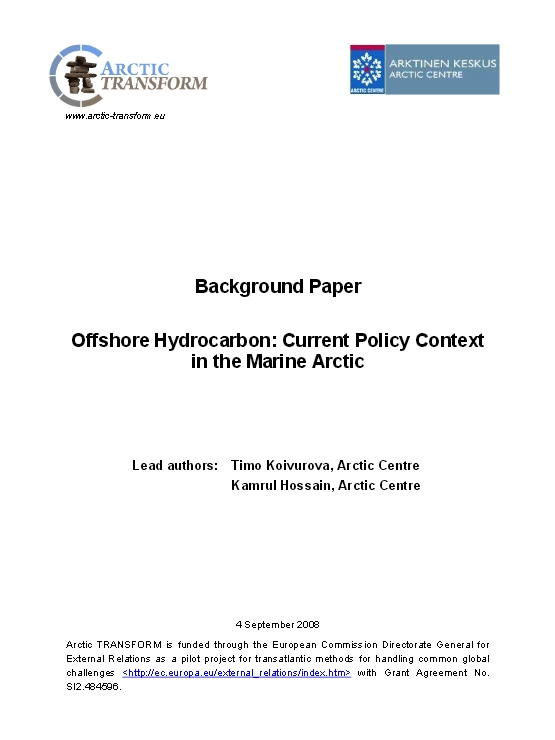 ARCTIC TRANSFORM

www.arctic-transform.eu

ARCTIC CENTRE

ARKTINEN KESKUS
ARCTIC CENTRE

Background Paper

Offshore Hydrocarbon: Current Policy Context in the Marine Arctic

Lead authors: Timo Koivurova, Arctic Centre
Kamrul Hossain, Arctic Centre

4 September 2008

Arctic TRANSFORM is funded through the European Commission Directorate General for External Relations as a pilot project for transatlantic methods for handling common global challenges <http://ec.europa.eu/external_relations/index.htm> with Grant Agreement No. SI2.484596.